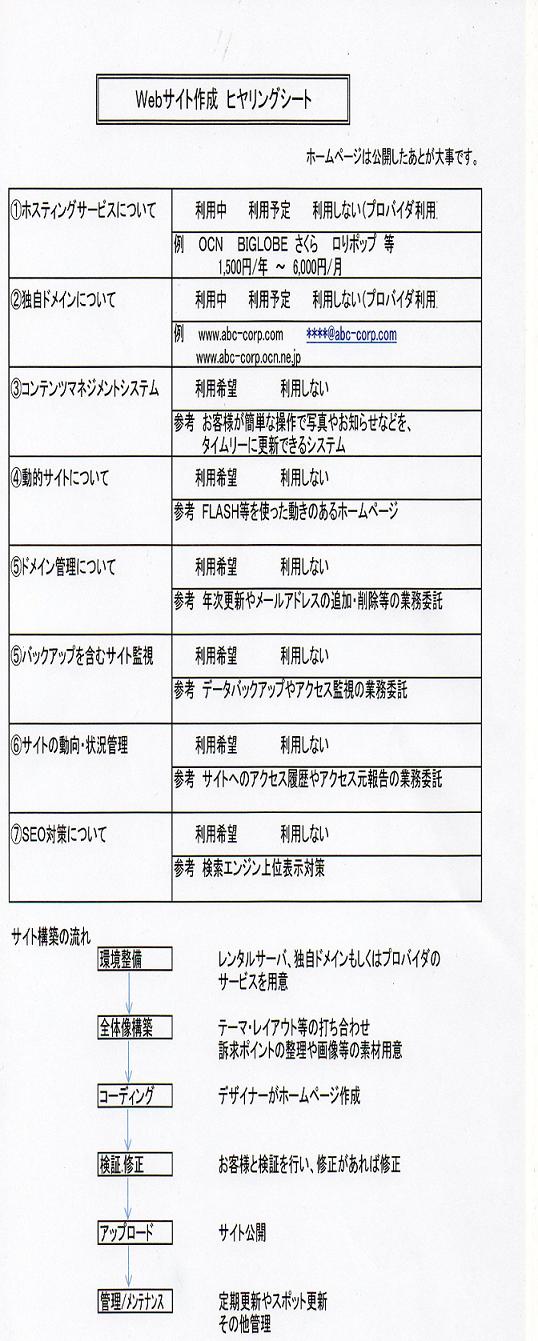 Webサイト作成 ヒヤリングシート

ホームページは公開したあとが大事です。

| | |
|---|---|
| ①ホスティングサービスについて | 利用中　利用予定　利用しない(プロバイダ利用 |
| | 例　OCN　BIGLOBE　さくら　ロリポップ 等 1,500円/年 ～ 6,000円/月 |
| ②独自ドメインについて | 利用中　利用予定　利用しない(プロバイダ利用 |
| | 例　www.abc-corp.com　****@abc-corp.com www.abc-corp.ocn.ne.jp |
| ③コンテンツマネジメントシステム | 利用希望　利用しない |
| | 参考 お客様が簡単な操作で写真やお知らせなどを、タイムリーに更新できるシステム |
| ④動的サイトについて | 利用希望　利用しない |
| | 参考 FLASH等を使った動きのあるホームページ |
| ⑤ドメイン管理について | 利用希望　利用しない |
| | 参考 年次更新やメールアドレスの追加・削除等の業務委託 |
| ⑤バックアップを含むサイト監視 | 利用希望　利用しない |
| | 参考 データバックアップやアクセス監視の業務委託 |
| ⑥サイトの動向・状況管理 | 利用希望　利用しない |
| | 参考 サイトへのアクセス履歴やアクセス元報告の業務委託 |
| ⑦SEO対策について | 利用希望　利用しない |
| | 参考 検索エンジン上位表示対策 |

サイト構築の流れ

環境整備　レンタルサーバ、独自ドメインもしくはプロバイダのサービスを用意

全体像構築　テーマ・レイアウト等の打ち合わせ
訴求ポイントの整理や画像等の素材用意

コーディング　デザイナーがホームページ作成

検証.修正　お客様と検証を行い、修正があれば修正

アップロード　サイト公開

管理/メンテナンス　定期更新やスポット更新
その他管理